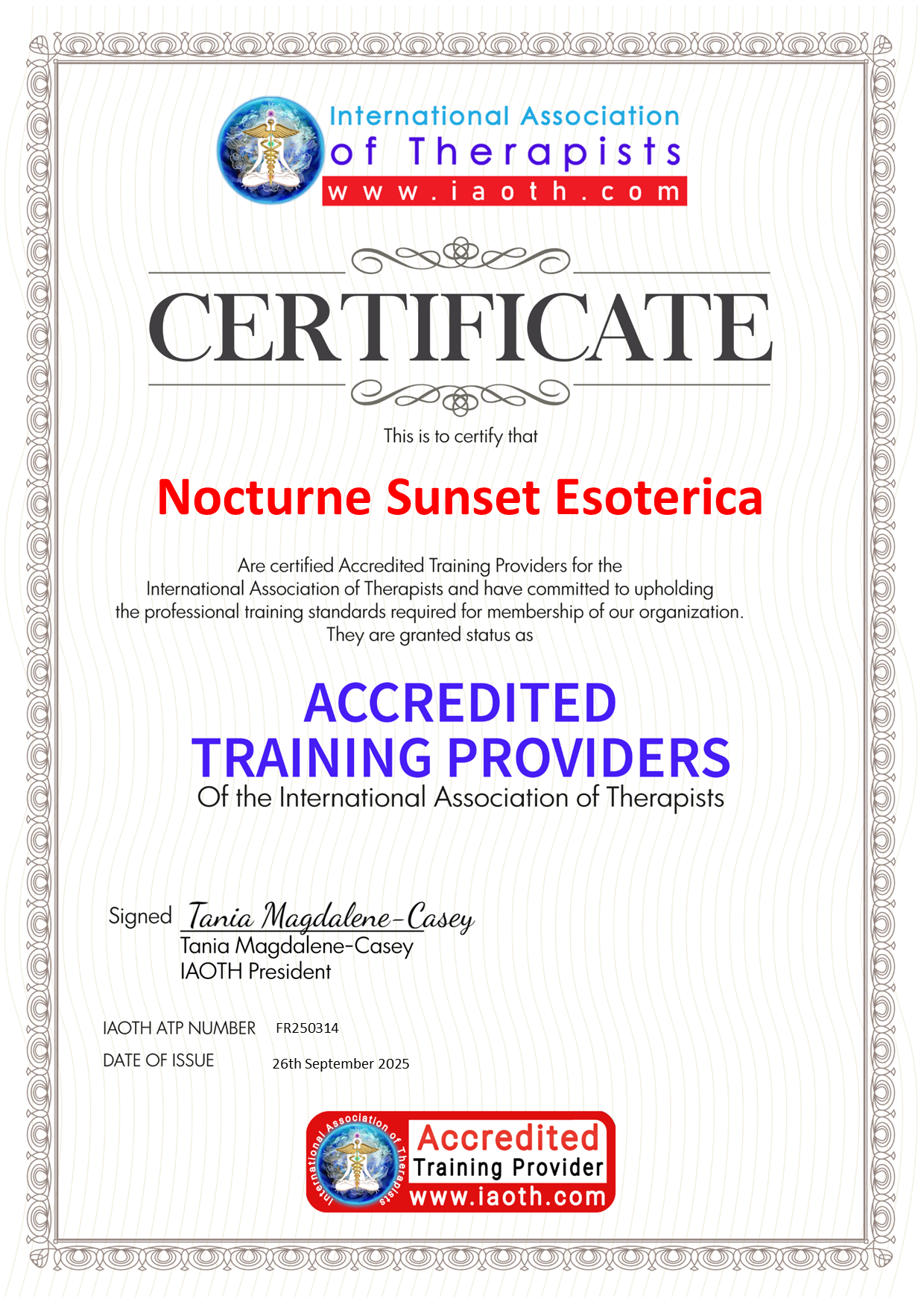 International Association
of Therapists
www.iaoth.com

CERTIFICATE

This is to certify that

Nocturne Sunset Esoterica

Are certified Accredited Training Providers for the International Association of Therapists and have committed to upholding the professional training standards required for membership of our organization. They are granted status as

ACCREDITED
TRAINING PROVIDERS
Of the International Association of Therapists

Signed Tania Magdalene-Casey
Tania Magdalene-Casey
IAOTH President

IAOTH ATP NUMBER FR250314
DATE OF ISSUE 26th September 2025

International Association of Therapists
Accredited
Training Provider
www.iaoth.com